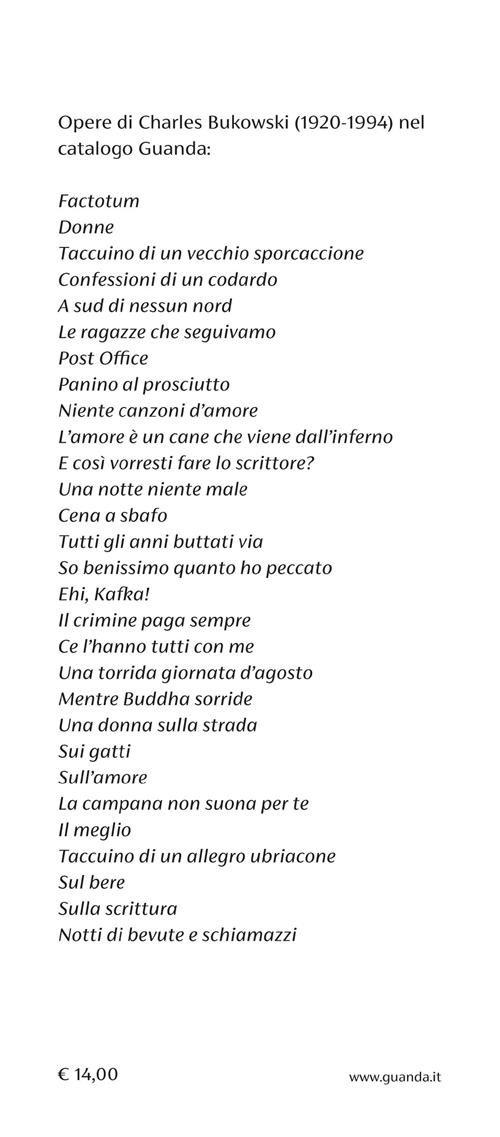 Opere di Charles Bukowski (1920-1994) nel catalogo Guanda:

Factotum
Donne
Taccuino di un vecchio sporcaccione
Confessioni di un codardo
A sud di nessun nord
Le ragazze che seguivamo
Post Office
Panino al prosciutto
Niente canzoni d'amore
L'amore è un cane che viene dall'inferno
E così vorresti fare lo scrittore?
Una notte niente male
Cena a sbafo
Tutti gli anni buttati via
So benissimo quanto ho peccato
Ehi, Kafka!
Il crimine paga sempre
Ce l'hanno tutti con me
Una torrida giornata d'agosto
Mentre Buddha sorride
Una donna sulla strada
Sui gatti
Sull'amore
La campana non suona per te
Il meglio
Taccuino di un allegro ubriacone
Sul bere
Sulla scrittura
Notti di bevute e schiamazzi

€ 14,00

www.guanda.it